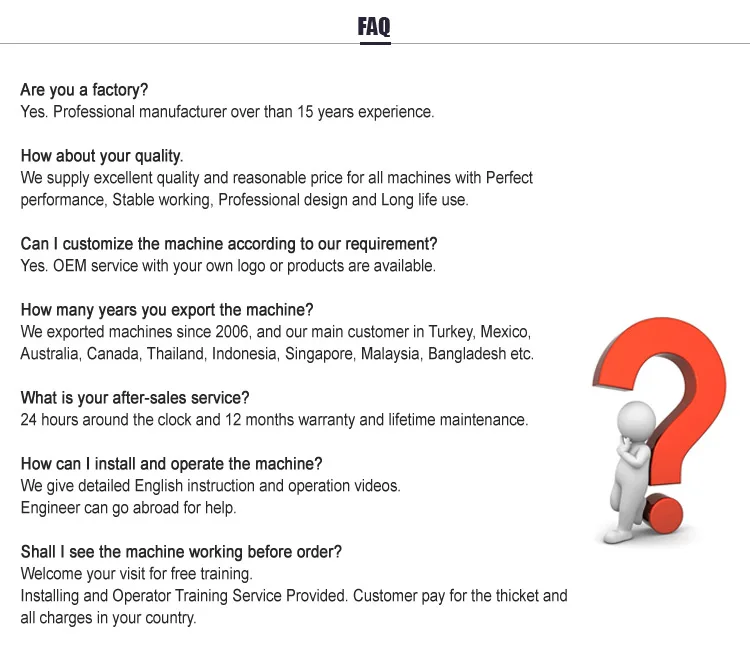 FAQ

Are you a factory?
Yes. Professional manufacturer over than 15 years experience.

How about your quality.
We supply excellent quality and reasonable price for all machines with Perfect performance, Stable working, Professional design and Long life use.

Can I customize the machine according to our requirement?
Yes. OEM service with your own logo or products are available.

How many years you export the machine?
We exported machines since 2006, and our main customer in Turkey, Mexico, Australia, Canada, Thailand, Indonesia, Singapore, Malaysia, Bangladesh etc.

What is your after-sales service?
24 hours around the clock and 12 months warranty and lifetime maintenance.

How can I install and operate the machine?
We give detailed English instruction and operation videos.
Engineer can go abroad for help.

Shall I see the machine working before order?
Welcome your visit for free training.
Installing and Operator Training Service Provided. Customer pay for the thicket and all charges in your country.